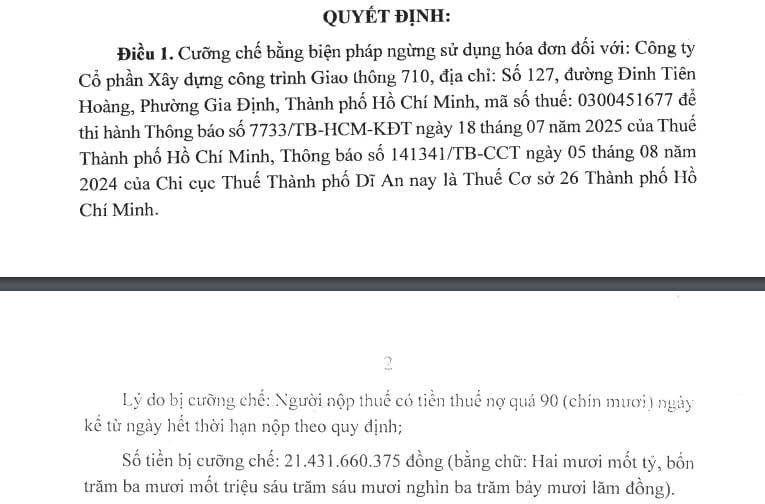 QUYẾT ĐỊNH:

Điều 1. Cưỡng chế bằng biện pháp ngừng sử dụng hóa đơn đối với: Công ty Cổ phần Xây dựng công trình Giao thông 710, địa chỉ: Số 127, đường Đinh Tiên Hoàng, Phường Gia Định, Thành phố Hồ Chí Minh, mã số thuế: 0300451677 để thi hành Thông báo số 7733/TB-HCM-KĐT ngày 18 tháng 07 năm 2025 của Thuế Thành phố Hồ Chí Minh, Thông báo số 141341/TB-CCT ngày 05 tháng 08 năm 2024 của Chi cục Thuế Thành phố Dĩ An nay là Thuế Cơ sở 26 Thành phố Hồ Chí Minh.

2

Lý do bị cưỡng chế: Người nộp thuế có tiền thuế nợ quá 90 (chín mươi) ngày kể từ ngày hết thời hạn nộp theo quy định;

Số tiền bị cưỡng chế: 21.431.660.375 đồng (bằng chữ: Hai mươi mốt tỷ, bốn trăm ba mươi mốt triệu sáu trăm sáu mươi nghìn ba trăm bảy mươi lăm đồng).